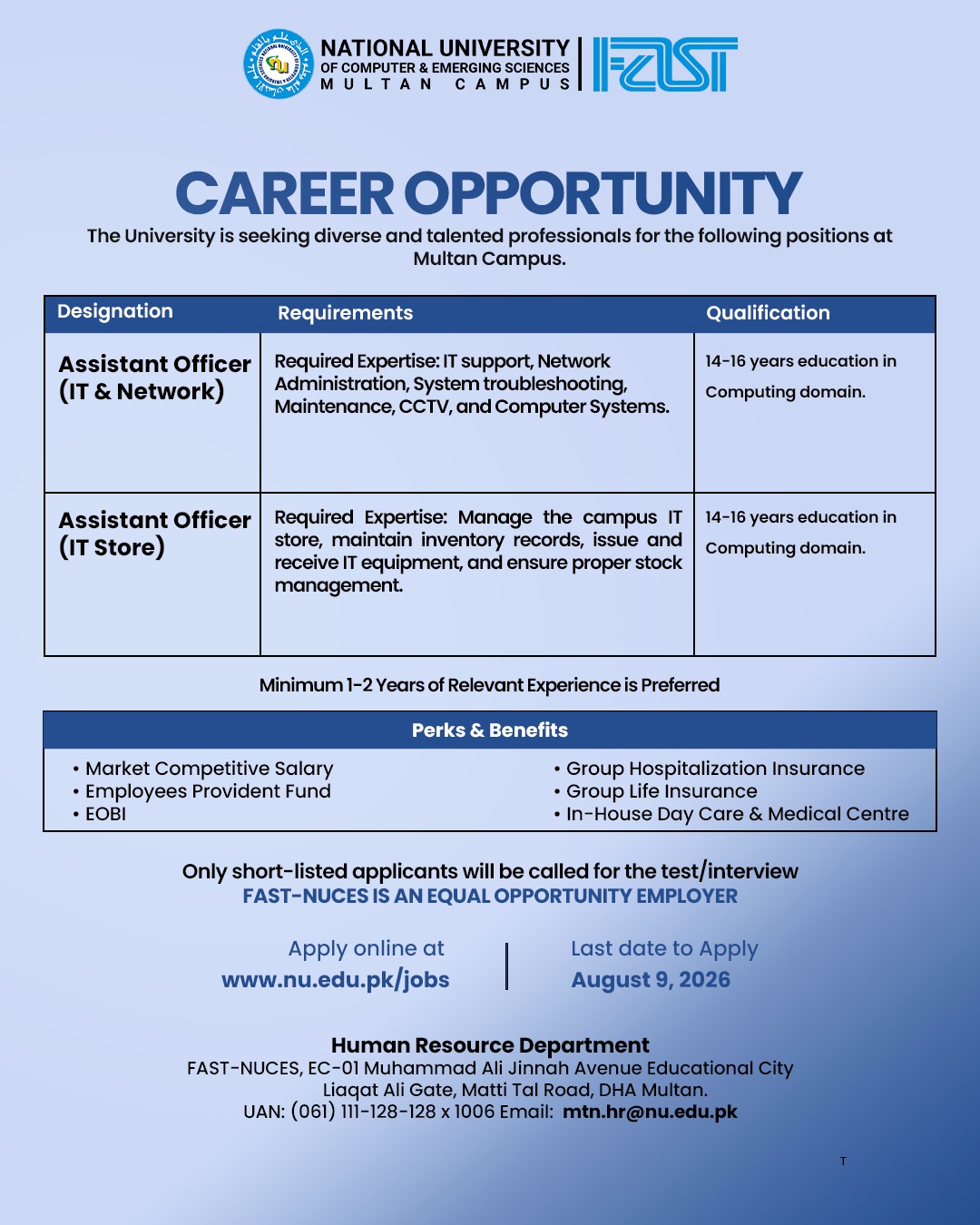 NATIONAL UNIVERSITY
OF COMPUTER & EMERGING SCIENCES
MULTAN CAMPUS

FAST

CAREER OPPORTUNITY

The University is seeking diverse and talented professionals for the following positions at Multan Campus.

| Designation | Requirements | Qualification |
|---|---|---|
| Assistant Officer (IT & Network) | Required Expertise: IT support, Network Administration, System troubleshooting, Maintenance, CCTV, and Computer Systems. | 14-16 years education in Computing domain. |
| Assistant Officer (IT Store) | Required Expertise: Manage the campus IT store, maintain inventory records, issue and receive IT equipment, and ensure proper stock management. | 14-16 years education in Computing domain. |

Minimum 1-2 Years of Relevant Experience is Preferred

Perks & Benefits

• Market Competitive Salary
• Employees Provident Fund
• EOBI

• Group Hospitalization Insurance
• Group Life Insurance
• In-House Day Care & Medical Centre

Only short-listed applicants will be called for the test/interview
FAST-NUCES IS AN EQUAL OPPORTUNITY EMPLOYER

Apply online at
www.nu.edu.pk/jobs

Last date to Apply
August 9, 2026

Human Resource Department
FAST-NUCES, EC-01 Muhammad Ali Jinnah Avenue Educational City
Liaqat Ali Gate, Matti Tal Road, DHA Multan.
UAN: (061) 111-128-128 x 1006 Email: mtn.hr@nu.edu.pk

T